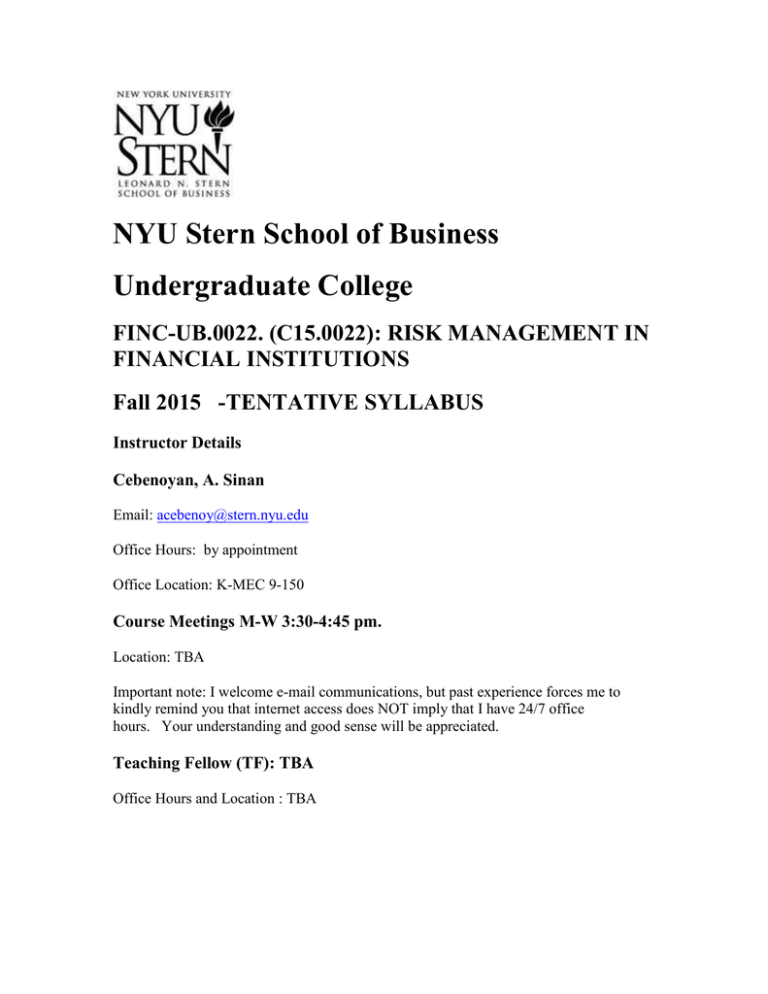 NEW YORK UNIVERSITY
NYU
STERN
LEONARD N. STERN
SCHOOL OF BUSINESS

NYU Stern School of Business

Undergraduate College

FINC-UB.0022. (C15.0022): RISK MANAGEMENT IN FINANCIAL INSTITUTIONS

Fall 2015 -TENTATIVE SYLLABUS

Instructor Details

Cebenoyan, A. Sinan

Email: acebenoy@stern.nyu.edu

Office Hours: by appointment

Office Location: K-MEC 9-150

Course Meetings M-W 3:30-4:45 pm.

Location: TBA

Important note: I welcome e-mail communications, but past experience forces me to kindly remind you that internet access does NOT imply that I have 24/7 office hours. Your understanding and good sense will be appreciated.

Teaching Fellow (TF): TBA

Office Hours and Location : TBA